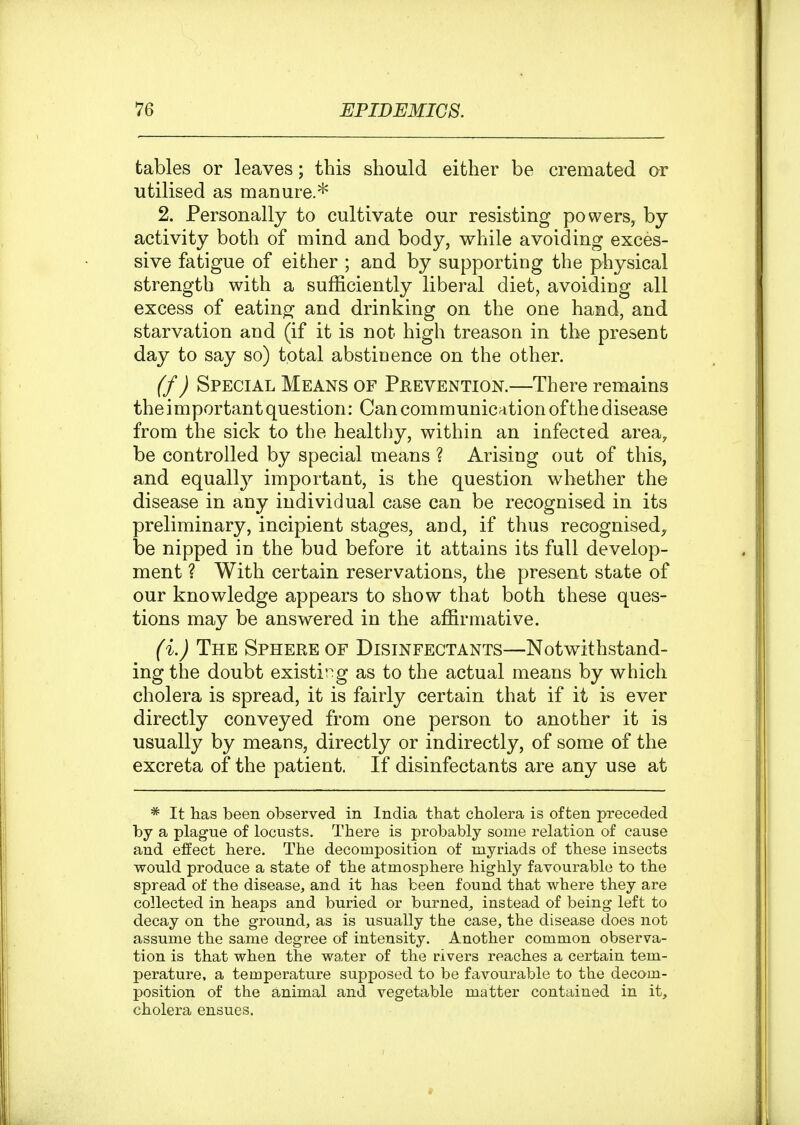 76 EPIDEMICS.

tables or leaves; this should either be cremated or utilised as manure.*

2. Personally to cultivate our resisting powers, by activity both of mind and body, while avoiding excessive fatigue of either; and by supporting the physical strength with a sufficiently liberal diet, avoiding all excess of eating and drinking on the one hand, and starvation and (if it is not high treason in the present day to say so) total abstinence on the other.

(f) Special Means of Prevention.—There remains the important question: Can communication of the disease from the sick to the healthy, within an infected area, be controlled by special means? Arising out of this, and equally important, is the question whether the disease in any individual case can be recognised in its preliminary, incipient stages, and, if thus recognised, be nipped in the bud before it attains its full development? With certain reservations, the present state of our knowledge appears to show that both these questions may be answered in the affirmative.

(i.) The Sphere of Disinfectants—Notwithstanding the doubt existing as to the actual means by which cholera is spread, it is fairly certain that if it is ever directly conveyed from one person to another it is usually by means, directly or indirectly, of some of the excreta of the patient. If disinfectants are any use at

* It has been observed in India that cholera is often preceded by a plague of locusts. There is probably some relation of cause and effect here. The decomposition of myriads of these insects would produce a state of the atmosphere highly favourable to the spread of the disease, and it has been found that where they are collected in heaps and buried or burned, instead of being left to decay on the ground, as is usually the case, the disease does not assume the same degree of intensity. Another common observation is that when the water of the rivers reaches a certain temperature, a temperature supposed to be favourable to the decomposition of the animal and vegetable matter contained in it, cholera ensues.